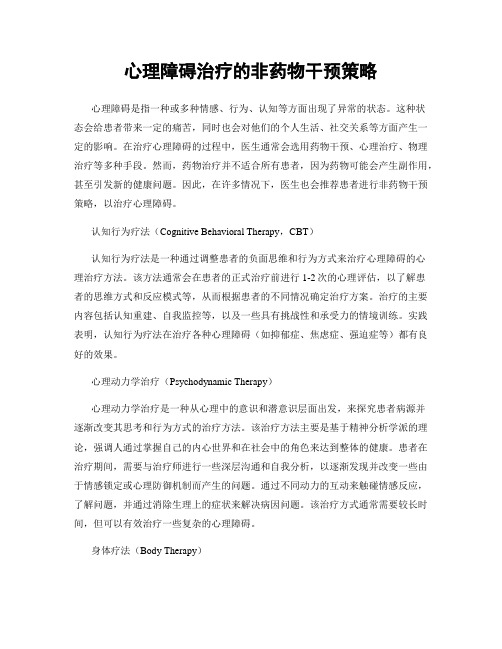 心理障碍治疗的非药物干预策略

心理障碍是指一种或多种情感、行为、认知等方面出现了异常的状态。这种状态会给患者带来一定的痛苦，同时也会对他们的个人生活、社交关系等方面产生一定的影响。在治疗心理障碍的过程中，医生通常会选用药物干预、心理治疗、物理治疗等多种手段。然而，药物治疗并不适合所有患者，因为药物可能会产生副作用，甚至引发新的健康问题。因此，在许多情况下，医生也会推荐患者进行非药物干预策略，以治疗心理障碍。

认知行为疗法（Cognitive Behavioral Therapy，CBT）

认知行为疗法是一种通过调整患者的负面思维和行为方式来治疗心理障碍的心理治疗方法。该方法通常会在患者的正式治疗前进行 1-2 次的心理评估，以了解患者的思维方式和反应模式等，从而根据患者的不同情况确定治疗方案。治疗的主要内容包括认知重建、自我监控等，以及一些具有挑战性和承受力的情境训练。实践表明，认知行为疗法在治疗各种心理障碍（如抑郁症、焦虑症、强迫症等）都有良好的效果。

心理动力学治疗（Psychodynamic Therapy）

心理动力学治疗是一种从心理中的意识和潜意识层面出发，来探究患者病源并逐渐改变其思考和行为方式的治疗方法。该治疗方法主要是基于精神分析学派的理论，强调人通过掌握自己的内心世界和在社会中的角色来达到整体的健康。患者在治疗期间，需要与治疗师进行一些深层沟通和自我分析，以逐渐发现并改变一些由于情感锁定或心理防御机制而产生的问题。通过不同动力的互动来触碰情感反应，了解问题，并通过消除生理上的症状来解决病因问题。该治疗方式通常需要较长时间，但可以有效治疗一些复杂的心理障碍。

身体疗法（Body Therapy）